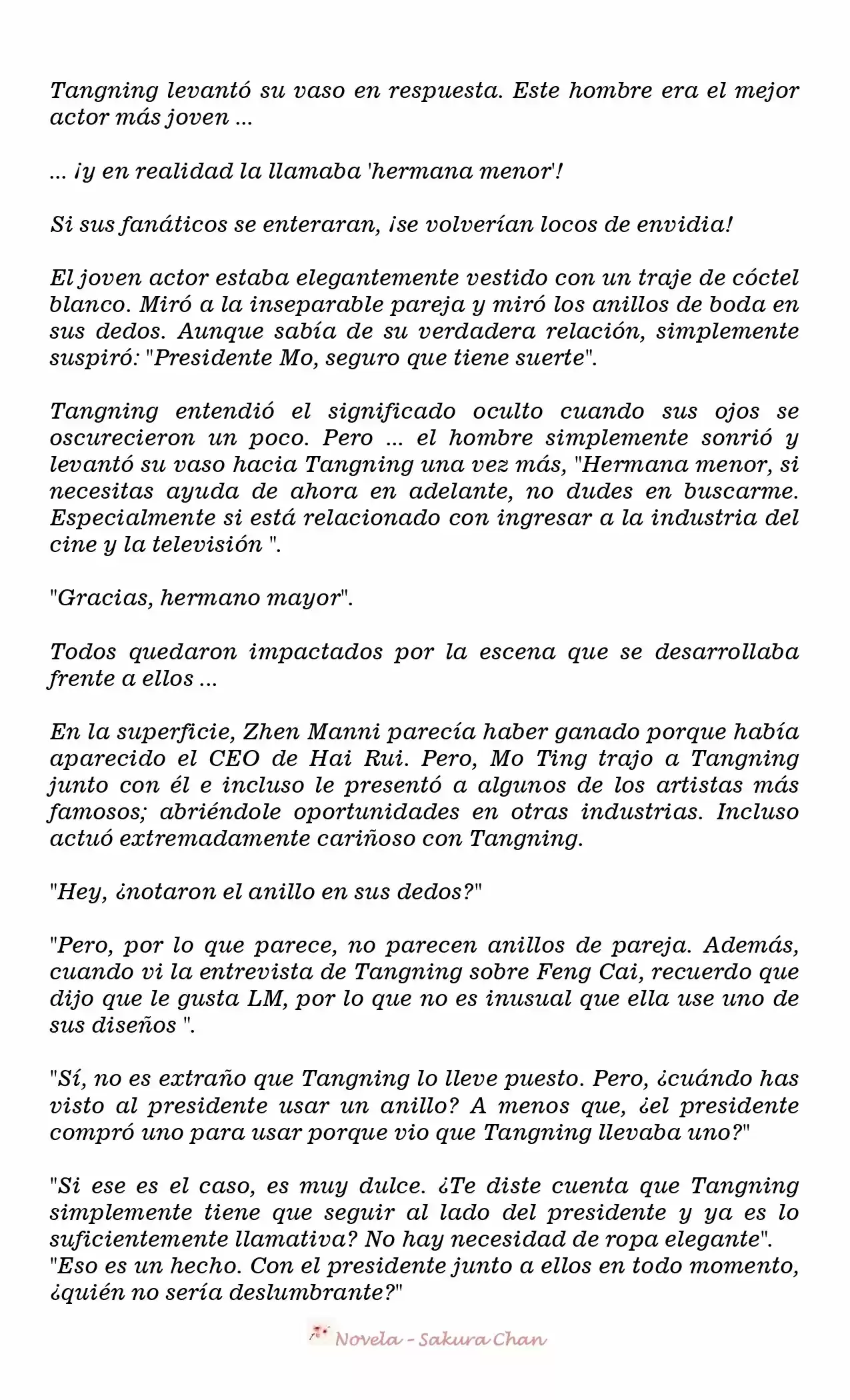 Tangning levantó su vaso en respuesta. Este hombre era el mejor actor más joven ...

... ¡y en realidad la llamaba 'hermana menor'!

Si sus fanáticos se enteraran, ¡se volverían locos de envidia!

El joven actor estaba elegantemente vestido con un traje de cóctel blanco. Miró a la inseparable pareja y miró los anillos de boda en sus dedos. Aunque sabía de su verdadera relación, simplemente suspiró: "Presidente Mo, seguro que tiene suerte".

Tangning entendió el significado oculto cuando sus ojos se oscurecieron un poco. Pero ... el hombre simplemente sonrió y levantó su vaso hacia Tangning una vez más, "Hermana menor, si necesitas ayuda de ahora en adelante, no dudes en buscarme. Especialmente si está relacionado con ingresar a la industria del cine y la televisión ".

"Gracias, hermano mayor".

Todos quedaron impactados por la escena que se desarrollaba frente a ellos ...

En la superficie, Zhen Manni parecía haber ganado porque había aparecido el CEO de Hai Rui. Pero, Mo Ting trajo a Tangning junto con él e incluso le presentó a algunos de los artistas más famosos; abriéndole oportunidades en otras industrias. Incluso actuó extremadamente cariñoso con Tangning.

"Hey, ¿notaron el anillo en sus dedos?"

"Pero, por lo que parece, no parecen anillos de pareja. Además, cuando vi la entrevista de Tangning sobre Feng Cai, recuerdo que dijo que le gusta LM, por lo que no es inusual que ella use uno de sus diseños ".

"Sí, no es extraño que Tangning lo lleve puesto. Pero, ¿cuándo has visto al presidente usar un anillo? A menos que, ¿el presidente compró uno para usar porque vio que Tangning llevaba uno?"

"Si ese es el caso, es muy dulce. ¿Te diste cuenta que Tangning simplemente tiene que seguir al lado del presidente y ya es lo suficientemente llamativa? No hay necesidad de ropa elegante".
"Eso es un hecho. Con el presidente junto a ellos en todo momento, ¿quién no sería deslumbrante?"

Novela - Sakura Chan